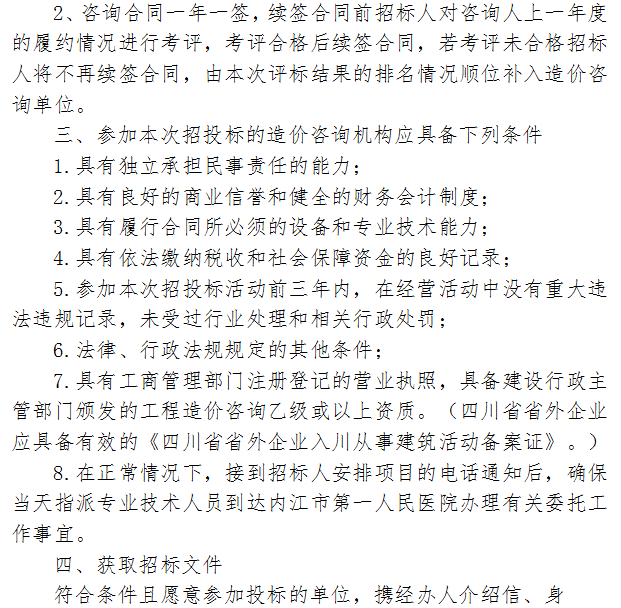 2、咨询合同一年一签，续签合同前招标人对咨询人上一年度的履约情况进行考评，考评合格后续签合同，若考评未合格招标人将不再续签合同，由本次评标结果的排名情况顺位补入造价咨询单位。

三、参加本次招投标的造价咨询机构应具备下列条件

1.具有独立承担民事责任的能力；

2.具有良好的商业信誉和健全的财务会计制度；

3.具有履行合同所必须的设备和专业技术能力；

4.具有依法缴纳税收和社会保障资金的良好记录；

5.参加本次招投标活动前三年内，在经营活动中没有重大违法违规记录，未受过行业处理和相关行政处罚；

6.法律、行政法规规定的其他条件；

7.具有工商管理部门注册登记的营业执照，具备建设行政主管部门颁发的工程造价咨询乙级或以上资质。（四川省省外企业应具备有效的《四川省省外企业入川从事建筑活动备案证》。）

8.在正常情况下，接到招标人安排项目的电话通知后，确保当天指派专业技术人员到达内江市第一人民医院办理有关委托工作事宜。

四、获取招标文件

符合条件且愿意参加投标的单位，携经办人介绍信、身